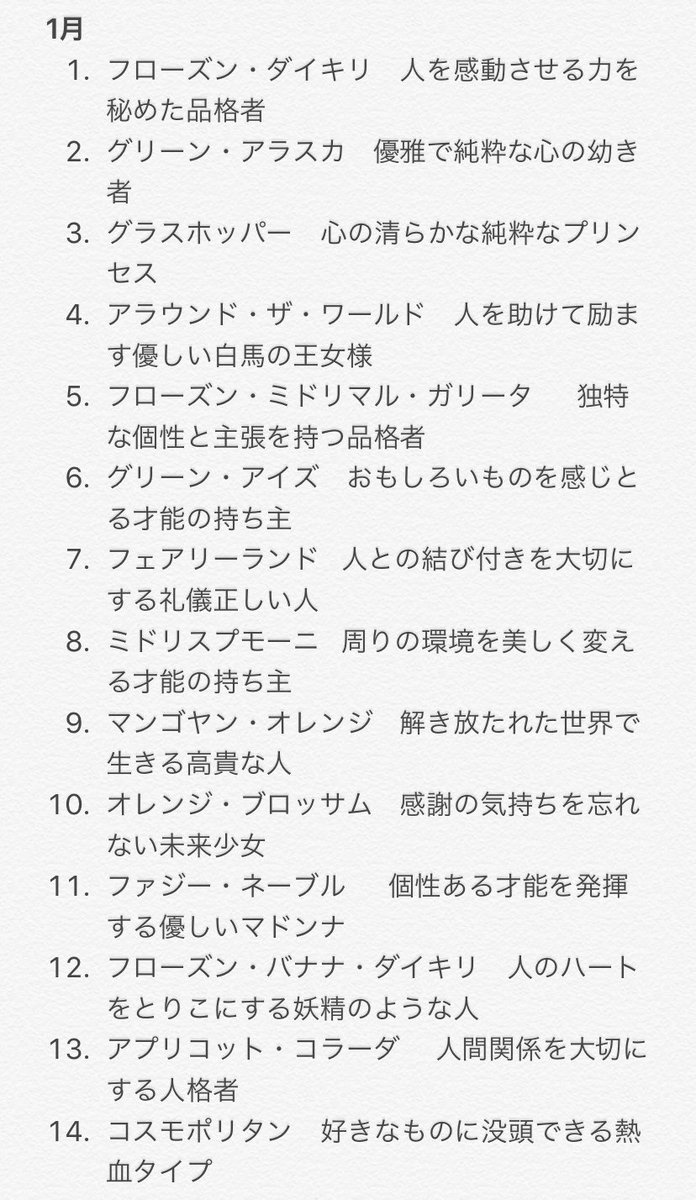 1月

1. フローズン・ダイキリ　人を感動させる力を秘めた品格者
2. グリーン・アラスカ　優雅で純粋な心の幼き者
3. グラスホッパー　心の清らかな純粋なプリンセス
4. アラウンド・ザ・ワールド　人を助けて励ます優しい白馬の王女様
5. フローズン・ミドリマル・ガリータ　独特な個性と主張を持つ品格者
6. グリーン・アイズ　おもしろいものを感じとる才能の持ち主
7. フェアリーランド　人との結び付きを大切にする礼儀正しい人
8. ミドリスプモーニ　周りの環境を美しく変える才能の持ち主
9. マンゴヤン・オレンジ　解き放たれた世界で生きる高貴な人
10. オレンジ・ブロッサム　感謝の気持ちを忘れない未来少女
11. ファジー・ネーブル　個性ある才能を発揮する優しいマドンナ
12. フローズン・バナナ・ダイキリ　人のハートをとりこにする妖精のような人
13. アプリコット・コラーダ　人間関係を大切にする人格者
14. コスモポリタン　好きなものに没頭できる熱血タイプ